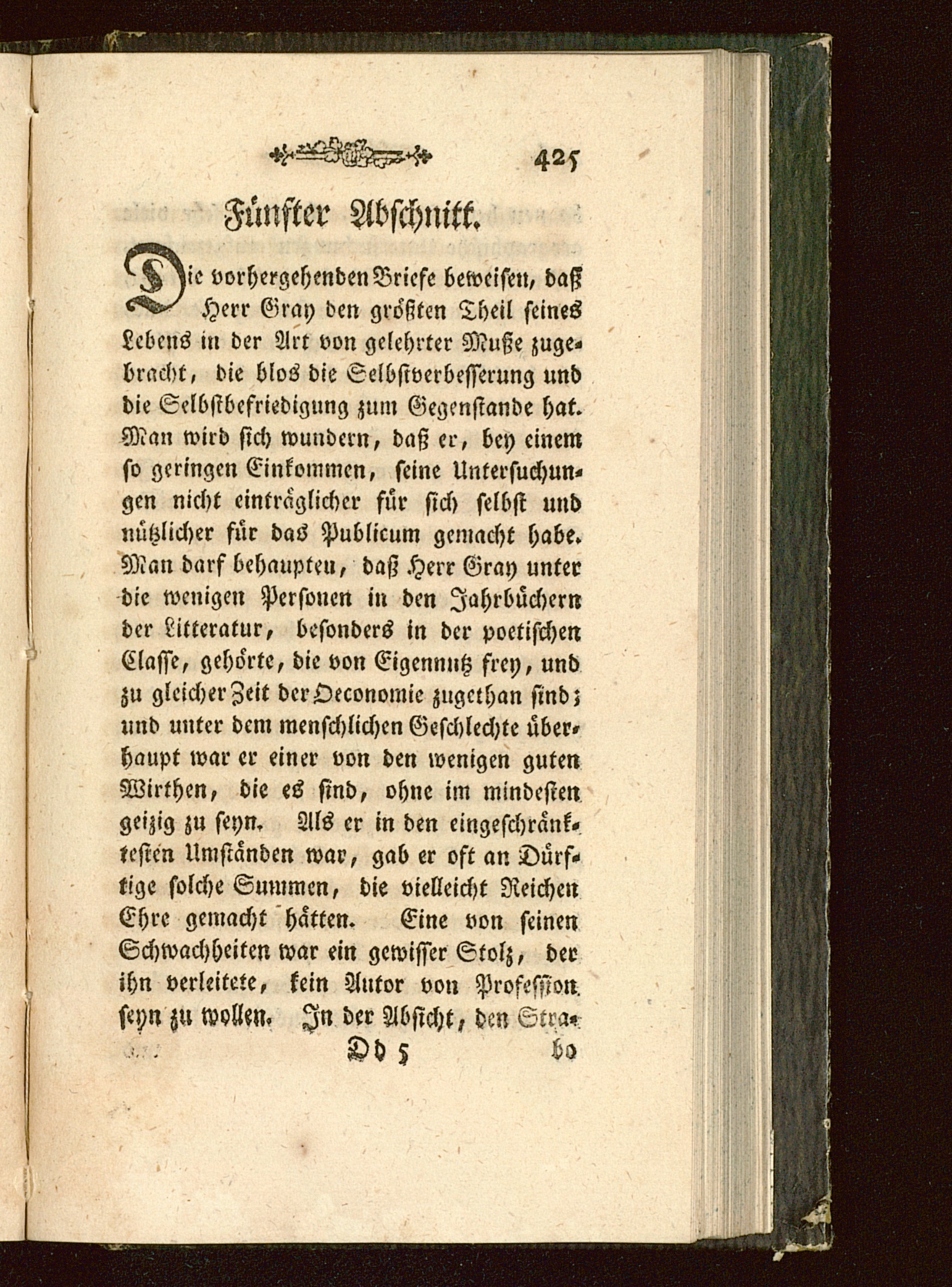 425

Fünfter Abschnitt.

Die vorhergehenden Briefe beweisen, daß Herr Gray den größten Theil seines Lebens in der Art von gelehrter Muße zugebracht, die blos die Selbstverbesserung und die Selbstbefriedigung zum Gegenstande hat. Man wird sich wundern, daß er, bey einem so geringen Einkommen, seine Untersuchungen nicht einträglicher für sich selbst und nützlicher für das Publicum gemacht habe. Man darf behaupten, daß Herr Gray unter die wenigen Personen in den Jahrbüchern der Litteratur, besonders in der poetischen Classe, gehörte, die von Eigennutz frey, und zu gleicher Zeit der Oeconomie zugethan sind; und unter dem menschlichen Geschlechte überhaupt war er einer von den wenigen guten Wirthen, die es sind, ohne im mindesten geizig zu seyn. Als er in den eingeschränktesten Umständen war, gab er oft an Dürftige solche Summen, die vielleicht Reichen Ehre gemacht hätten. Eine von seinen Schwachheiten war ein gewisser Stolz, der ihn verleitete, kein Autor von Profession seyn zu wollen. In der Absicht, den Stra-

Dd 5 bo